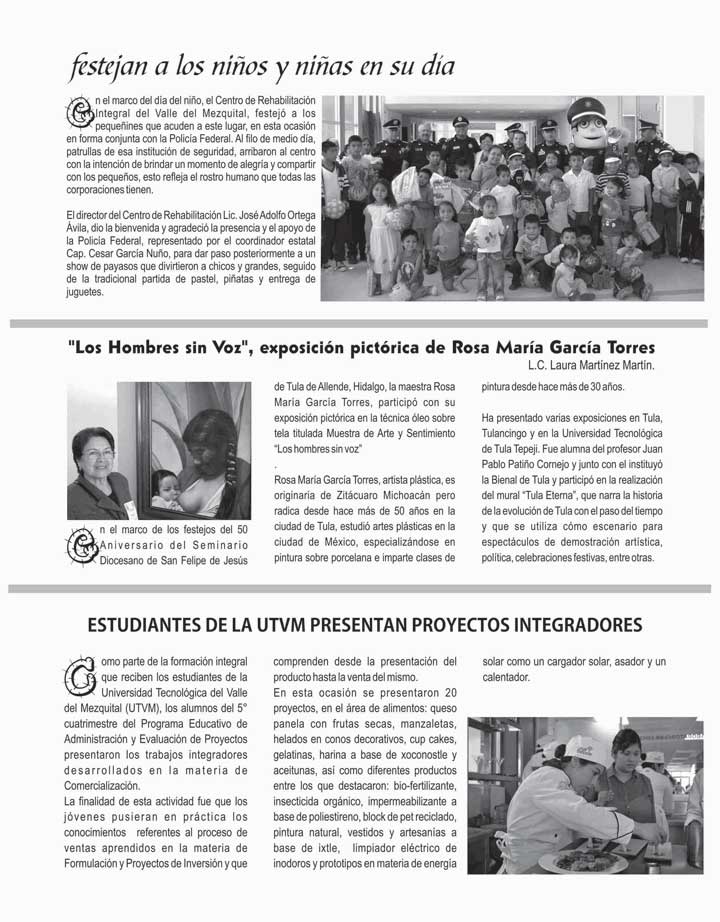 festejan a los niños y niñas en su día

En el marco del día del niño, el Centro de Rehabilitación Integral del Valle del Mezquital, festejó a los pequeñines que acuden a este lugar, en esta ocasión en forma conjunta con la Policía Federal. Al filo de medio día, patrullas de esa institución de seguridad, arribaron al centro con la intención de brindar un momento de alegría y compartir con los pequeños, esto refleja el rostro humano que todas las corporaciones tienen.

El director del Centro de Rehabilitación Lic. José Adolfo Ortega Ávila, dio la bienvenida y agradeció la presencia y el apoyo de la Policía Federal, representado por el coordinador estatal Cap. Cesar García Nuño, para dar paso posteriormente a un show de payasos que divirtieron a chicos y grandes, seguido de la tradicional partida de pastel, piñatas y entrega de juguetes.

"Los Hombres sin Voz", exposición pictórica de Rosa María García Torres

L.C. Laura Martínez Martín.

En el marco de los festejos del 50 Aniversario del Seminario Diocesano de San Felipe de Jesús de Tula de Allende, Hidalgo, la maestra Rosa María García Torres, participó con su exposición pictórica en la técnica óleo sobre tela titulada Muestra de Arte y Sentimiento "Los hombres sin voz"

.

Rosa María García Torres, artista plástica, es originaria de Zitácuaro Michoacán pero radica desde hace más de 50 años en la ciudad de Tula, estudió artes plásticas en la ciudad de México, especializándose en pintura sobre porcelana e imparte clases de pintura desde hace más de 30 años.

Ha presentado varias exposiciones en Tula, Tulancingo y en la Universidad Tecnológica de Tula Tepeji. Fue alumna del profesor Juan Pablo Patiño Cornejo y junto con el instituyó la Bienal de Tula y participó en la realización del mural "Tula Eterna", que narra la historia de la evolución de Tula con el paso del tiempo y que se utiliza cómo escenario para espectáculos de demostración artística, política, celebraciones festivas, entre otras.

ESTUDIANTES DE LA UTVM PRESENTAN PROYECTOS INTEGRADORES

Como parte de la formación integral que reciben los estudiantes de la Universidad Tecnológica del Valle del Mezquital (UTVM), los alumnos del 5° cuatrimestre del Programa Educativo de Administración y Evaluación de Proyectos presentaron los trabajos integradores desarrollados en la materia de Comercialización.
La finalidad de esta actividad fue que los jóvenes pusieran en práctica los conocimientos referentes al proceso de ventas aprendidos en la materia de Formulación y Proyectos de Inversión y que comprenden desde la presentación del producto hasta la venta del mismo.
En esta ocasión se presentaron 20 proyectos, en el área de alimentos: queso panela con frutas secas, manzaletas, helados en conos decorativos, cup cakes, gelatinas, harina a base de xoconostle y aceitunas, así como diferentes productos entre los que destacaron: bio-fertilizante, insecticida orgánico, impermeabilizante a base de poliestireno, block de pet reciclado, pintura natural, vestidos y artesanías a base de ixtle, limpiador eléctrico de inodoros y prototipos en materia de energía solar como un cargador solar, asador y un calentador.